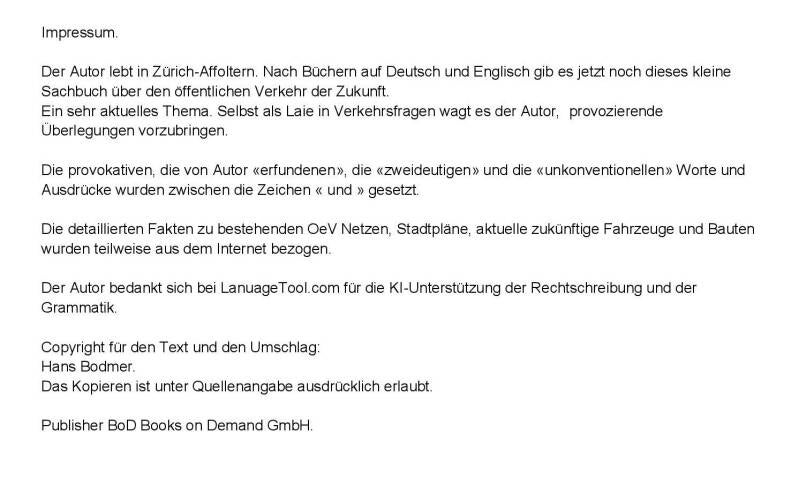 Impressum.

Der Autor lebt in Zürich-Affoltern. Nach Büchern auf Deutsch und Englisch gib es jetzt noch dieses kleine Sachbuch über den öffentlichen Verkehr der Zukunft.
Ein sehr aktuelles Thema. Selbst als Laie in Verkehrsfragen wagt es der Autor, provozierende Überlegungen vorzubringen.

Die provokativen, die von Autor «erfundenen», die «zweideutigen» und die «unkonventionellen» Worte und Ausdrücke wurden zwischen die Zeichen « und » gesetzt.

Die detaillierten Fakten zu bestehenden OeV Netzen, Stadtpläne, aktuelle zukünftige Fahrzeuge und Bauten wurden teilweise aus dem Internet bezogen.

Der Autor bedankt sich bei LanuageTool.com für die KI-Unterstützung der Rechtschreibung und der Grammatik.

Copyright für den Text und den Umschlag:
Hans Bodmer.
Das Kopieren ist unter Quellenangabe ausdrücklich erlaubt.

Publisher BoD Books on Demand GmbH.